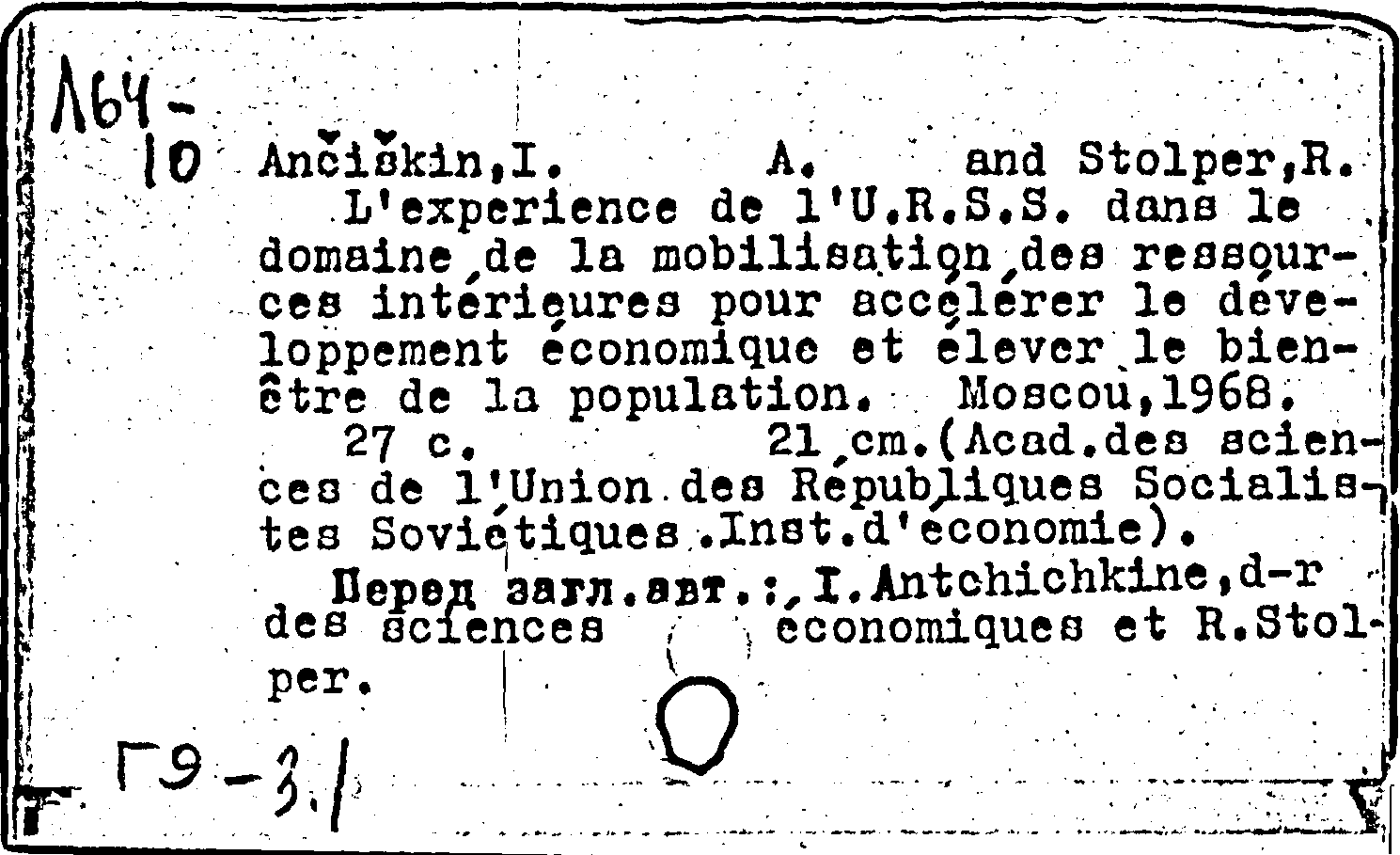 Л64-
10

Ančiškin,I. A. and Stolper,R.
L'experience de l'U.R.S.S. dans le domaine de la mobilisation des ressources intérieures pour accélérer le développement économique et élever le bien-être de la population. Moscou,1968.
27 c. 21 cm.(Acad.des sciences de l'Union des Républiques Socialistes Soviétiques.Inst.d'économie).
Перед загл.авт.: I.Antchichkine,d-r des sciences économiques et R.Stolper.

Г9-3.1